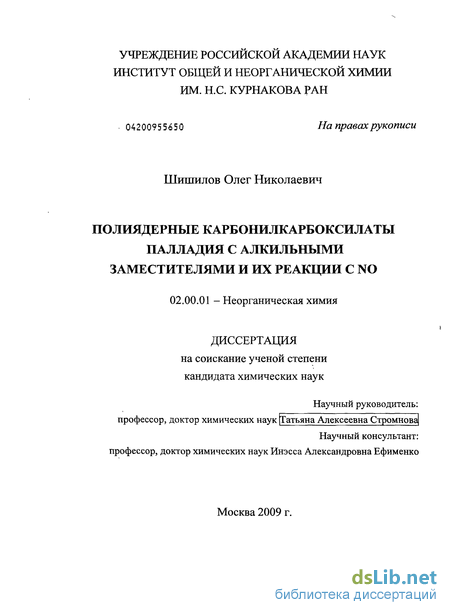 УЧРЕЖДЕНИЕ РОССИЙСКОЙ АКАДЕМИИ НАУК
ИНСТИТУТ ОБЩЕЙ И НЕОРГАНИЧЕСКОЙ ХИМИИ
ИМ. Н.С. КУРНАКОВА РАН

04200955650

На правах рукописи

Шишилов Олег Николаевич

ПОЛИЯДЕРНЫЕ КАРБОНИЛКАРБОКСИЛАТЫ ПАЛЛАДИЯ С АЛКИЛЬНЫМИ ЗАМЕСТИТЕЛЯМИ И ИХ РЕАКЦИИ С NO

02.00.01 – Неорганическая химия

ДИССЕРТАЦИЯ
на соискание ученой степени
кандидата химических наук

Научный руководитель:
профессор, доктор химических наук Татьяна Алексеевна Стромнова
Научный консультант:
профессор, доктор химических наук Инэсса Александровна Ефименко

Москва 2009 г.

dsLib.net
библиотека диссертаций